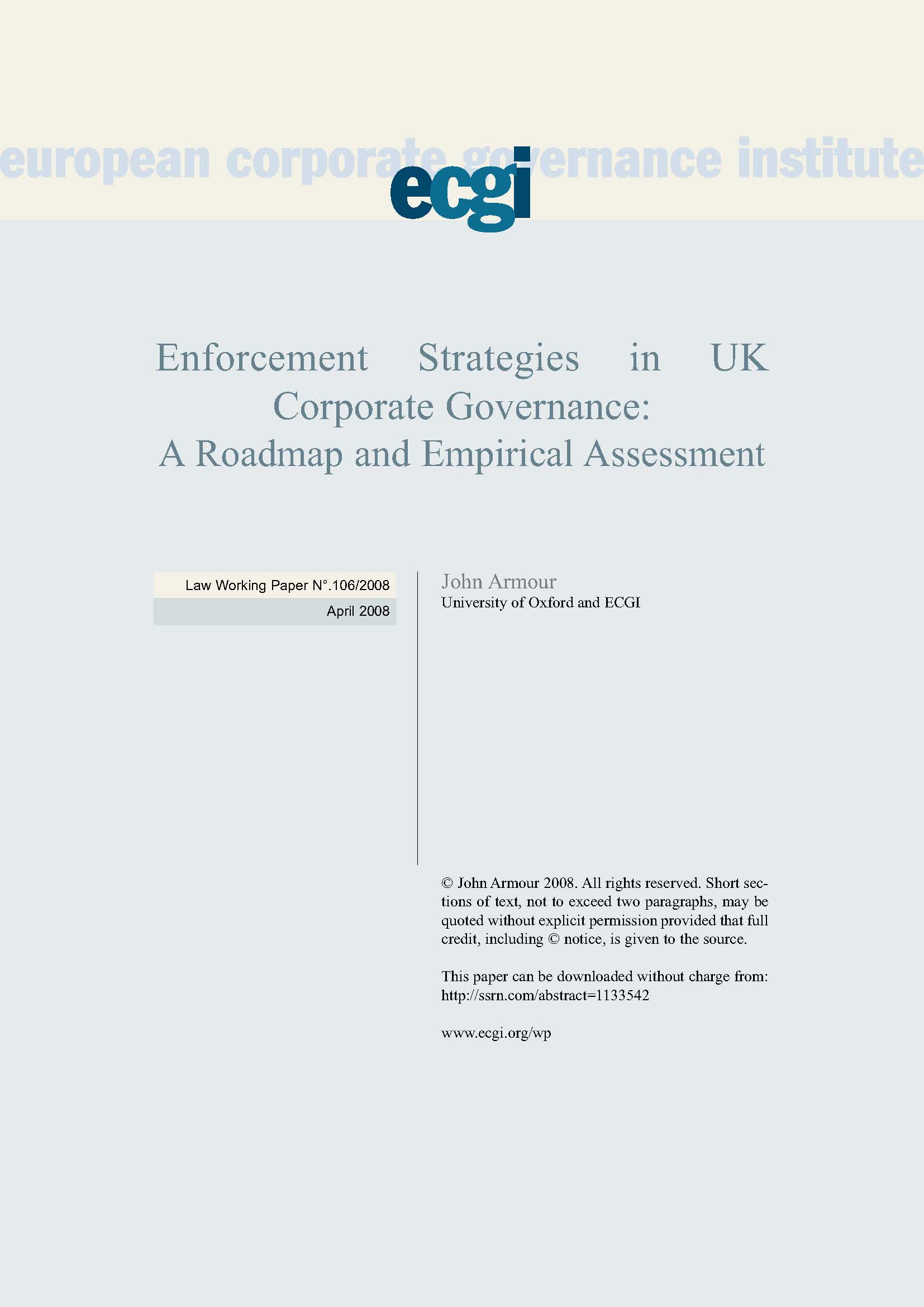 european corporate governance institute

ecgi

Enforcement Strategies in UK Corporate Governance: A Roadmap and Empirical Assessment

Law Working Paper N°.106/2008
April 2008

John Armour
University of Oxford and ECGI

© John Armour 2008. All rights reserved. Short sections of text, not to exceed two paragraphs, may be quoted without explicit permission provided that full credit, including © notice, is given to the source.

This paper can be downloaded without charge from:
http://ssrn.com/abstract=1133542

www.ecgi.org/wp